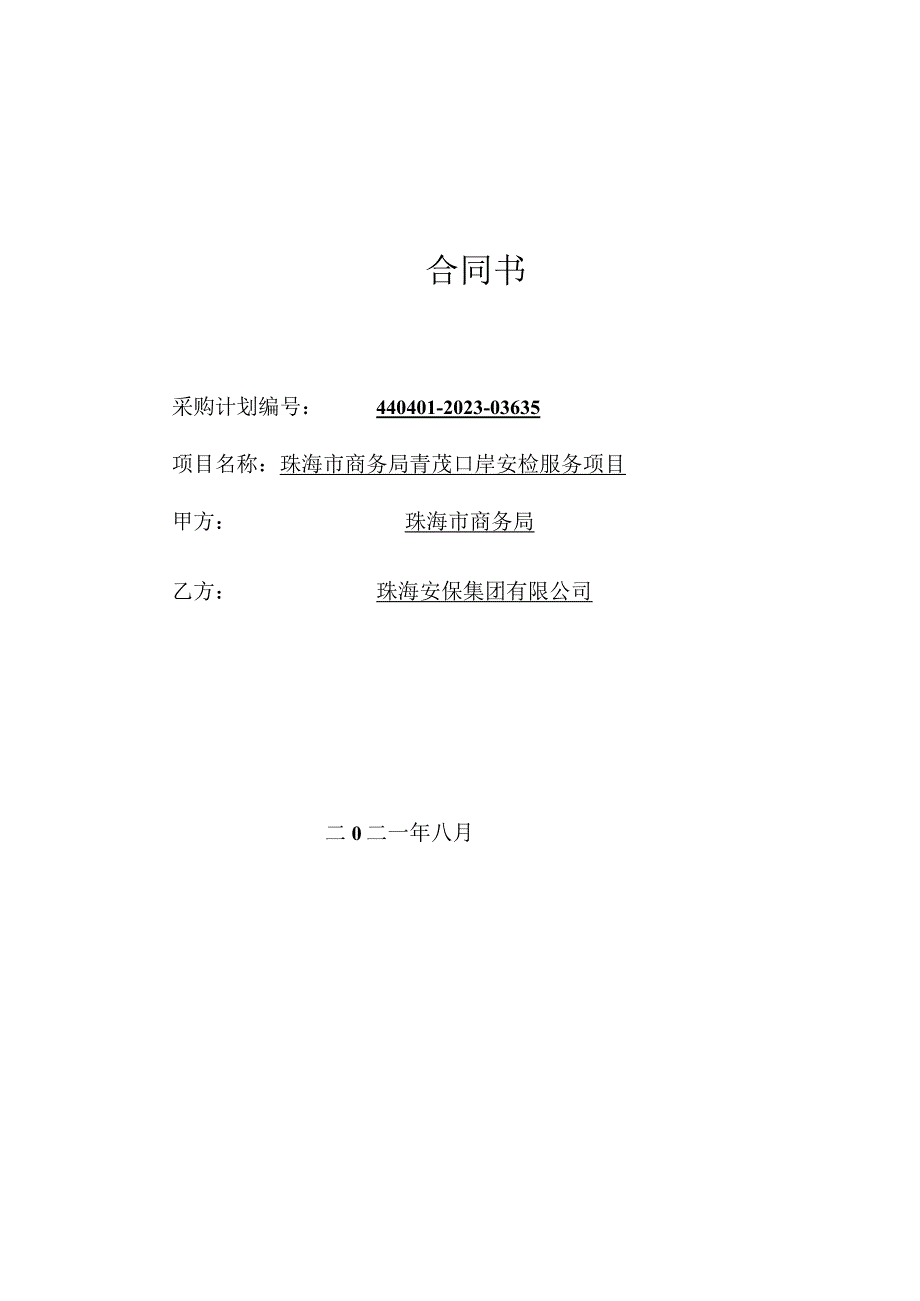 合同书

采购计划编号：	440401-2023-03635

项目名称：珠海市商务局青茂口岸安检服务项目

甲方：	珠海市商务局

乙方：	珠海安保集团有限公司

二0二一年八月